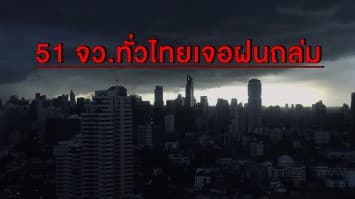 51 จว.ทั่วไทยเจอฝนถล่ม